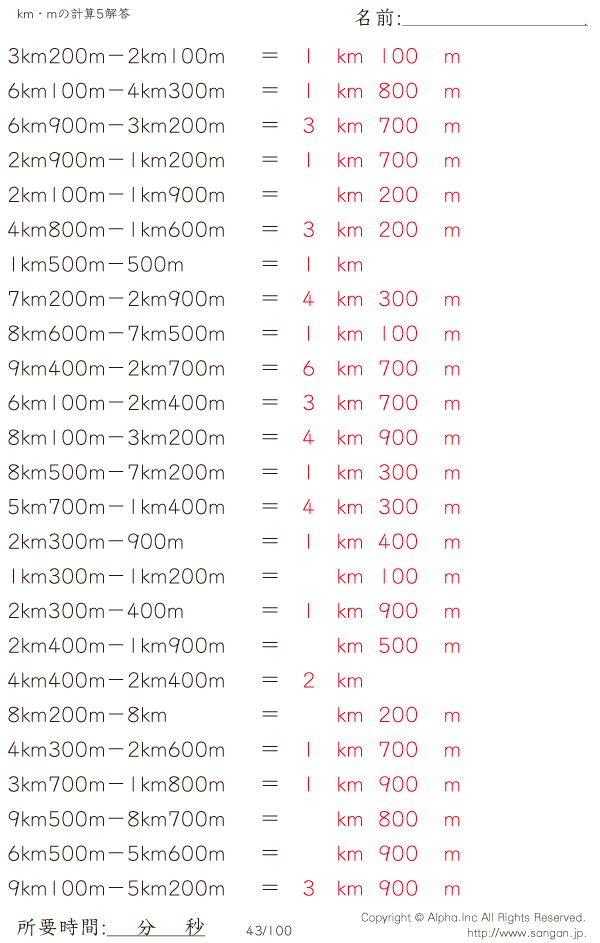 km・mの計算5解答

名前:____

3km200m－2km100m　＝　1　km　100　m

6km100m－4km300m　＝　1　km　800　m

6km900m－3km200m　＝　3　km　700　m

2km900m－1km200m　＝　1　km　700　m

2km100m－1km900m　＝　km　200　m

4km800m－1km600m　＝　3　km　200　m

1km500m－500m　＝　1　km

7km200m－2km900m　＝　4　km　300　m

8km600m－7km500m　＝　1　km　100　m

9km400m－2km700m　＝　6　km　700　m

6km100m－2km400m　＝　3　km　700　m

8km100m－3km200m　＝　4　km　900　m

8km500m－7km200m　＝　1　km　300　m

5km700m－1km400m　＝　4　km　300　m

2km300m－900m　＝　1　km　400　m

1km300m－1km200m　＝　km　100　m

2km300m－400m　＝　1　km　900　m

2km400m－1km900m　＝　km　500　m

4km400m－2km400m　＝　2　km

8km200m－8km　＝　km　200　m

4km300m－2km600m　＝　1　km　700　m

3km700m－1km800m　＝　1　km　900　m

9km500m－8km700m　＝　km　800　m

6km500m－5km600m　＝　km　900　m

9km100m－5km200m　＝　3　km　900　m

所要時間:____分____秒

43/100

Copyright © Alpha.Inc All Rights Reserved.
http://www.sangan.jp.